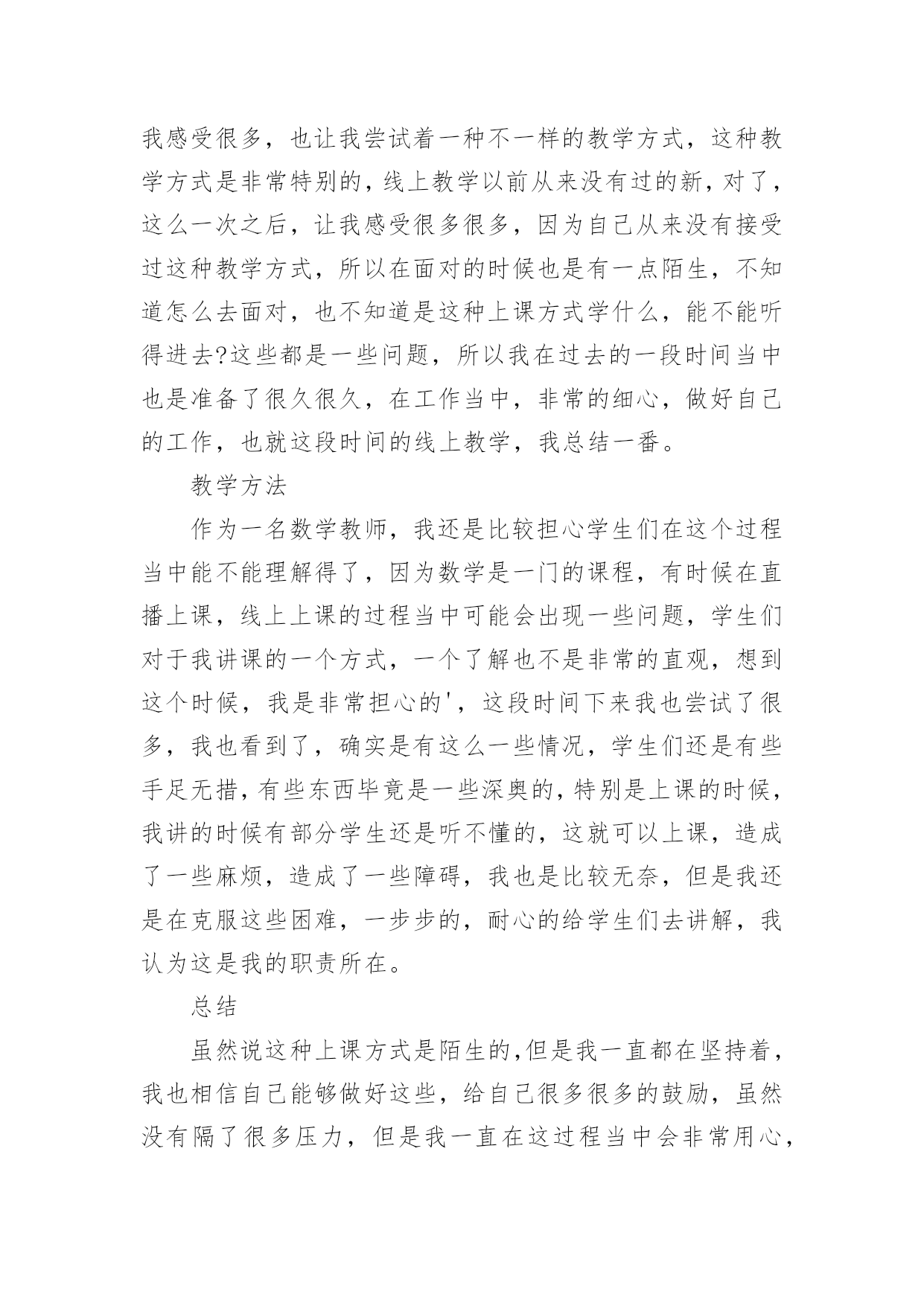 我感受很多，也让我尝试着一种不一样的教学方式，这种教学方式是非常特别的，线上教学以前从来没有过的新，对了，这么一次之后，让我感受很多很多，因为自己从来没有接受过这种教学方式，所以在面对的时候也是有一点陌生，不知道怎么去面对，也不知道是这种上课方式学什么，能不能听得进去?这些都是一些问题，所以我在过去的一段时间当中也是准备了很久很久，在工作当中，非常的细心，做好自己的工作，也就这段时间的线上教学，我总结一番。

教学方法

作为一名数学教师，我还是比较担心学生们在这个过程当中能不能理解得了，因为数学是一门的课程，有时候在直播上课，线上上课的过程当中可能会出现一些问题，学生们对于我讲课的一个方式，一个了解也不是非常的直观，想到这个时候，我是非常担心的'，这段时间下来我也尝试了很多，我也看到了，确实是有这么一些情况，学生们还是有些手足无措，有些东西毕竟是一些深奥的，特别是上课的时候，我讲的时候有部分学生还是听不懂的，这就可以上课，造成了一些麻烦，造成了一些障碍，我也是比较无奈，但是我还是在克服这些困难，一步步的，耐心的给学生们去讲解，我认为这是我的职责所在。

总结

虽然说这种上课方式是陌生的，但是我一直都在坚持着，我也相信自己能够做好这些，给自己很多很多的鼓励，虽然没有隔了很多压力，但是我一直在这过程当中会非常用心，